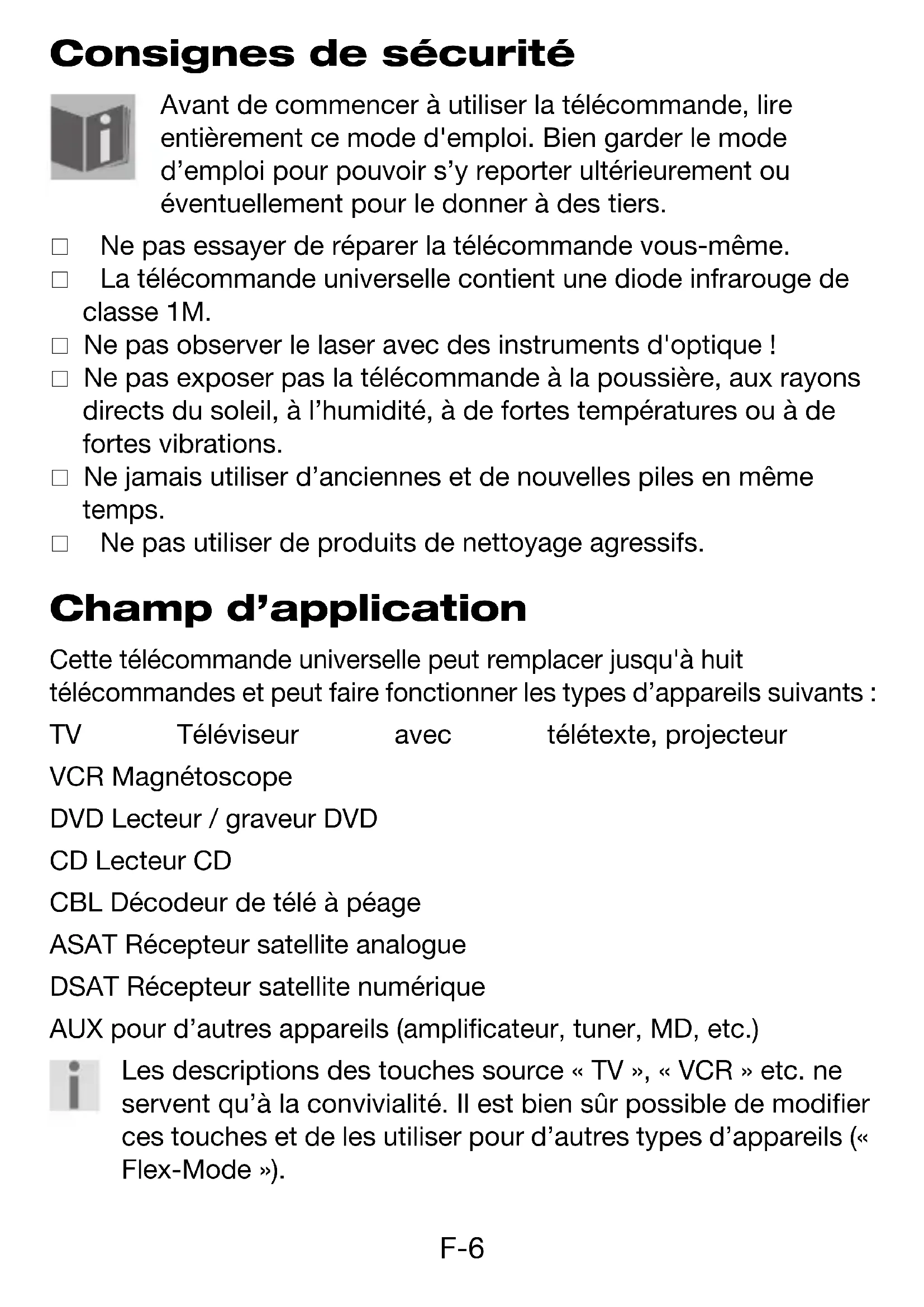 Consignes de sécurité

Avant de commencer à utiliser la télécommande, lire entièrement ce mode d'emploi. Bien garder le mode d’emploi pour pouvoir s’y reporter ultérieurement ou éventuellement pour le donner à des tiers.

□ Ne pas essayer de réparer la télécommande vous-même.
□ La télécommande universelle contient une diode infrarouge de classe 1M.
□ Ne pas observer le laser avec des instruments d'optique !
□ Ne pas exposer pas la télécommande à la poussière, aux rayons directs du soleil, à l’humidité, à de fortes températures ou à de fortes vibrations.
□ Ne jamais utiliser d’anciennes et de nouvelles piles en même temps.
□ Ne pas utiliser de produits de nettoyage agressifs.

Champ d’application

Cette télécommande universelle peut remplacer jusqu'à huit télécommandes et peut faire fonctionner les types d’appareils suivants :

TV Téléviseur avec télétexte, projecteur

VCR Magnétoscope

DVD Lecteur / graveur DVD

CD Lecteur CD

CBL Décodeur de télé à péage

ASAT Récepteur satellite analogue

DSAT Récepteur satellite numérique

AUX pour d’autres appareils (amplificateur, tuner, MD, etc.)

Les descriptions des touches source « TV », « VCR » etc. ne servent qu’à la convivialité. Il est bien sûr possible de modifier ces touches et de les utiliser pour d’autres types d’appareils (« Flex-Mode »).

F-6